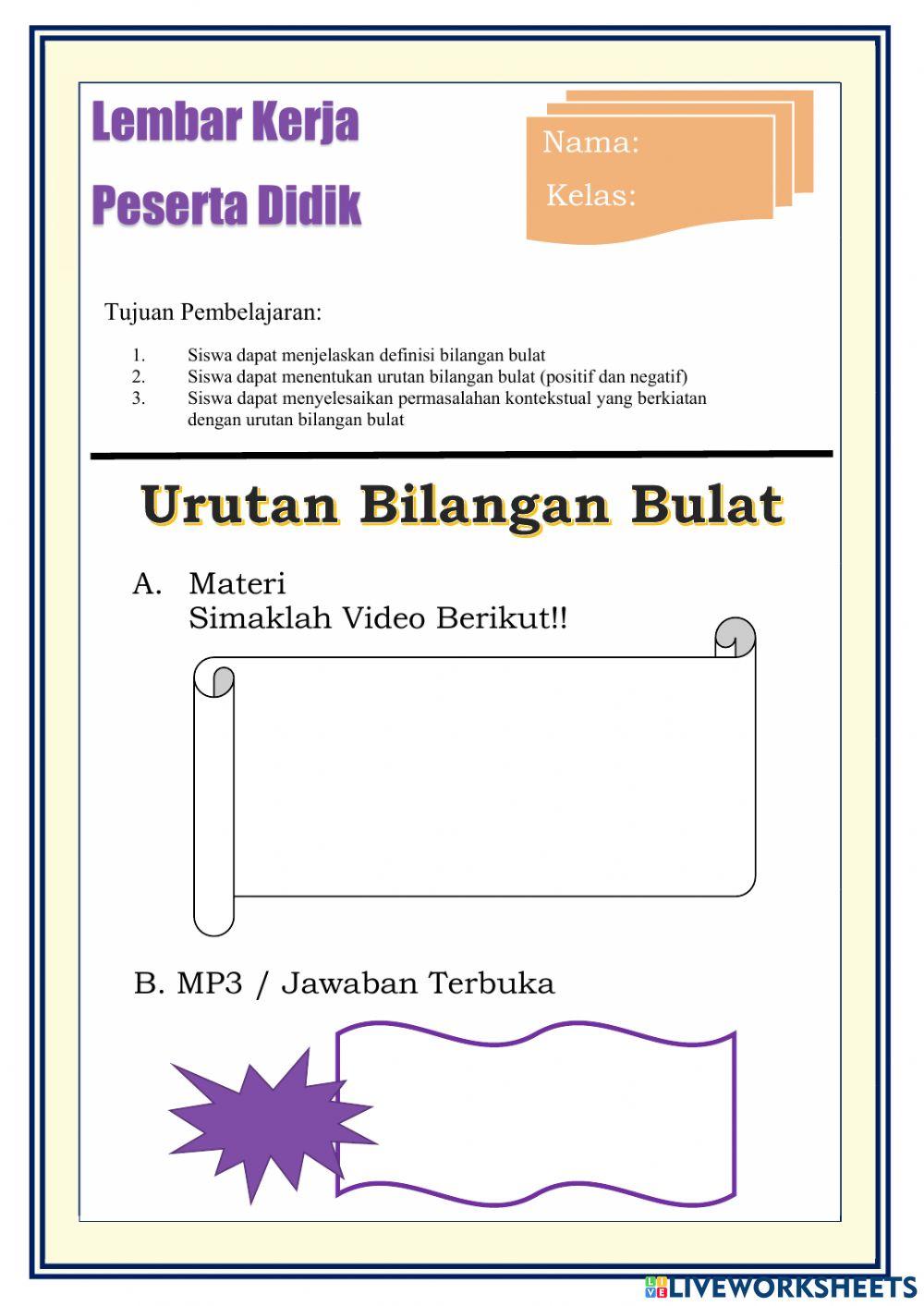 Lembar Kerja
Peserta Didik

Nama:
Kelas:

Tujuan Pembelajaran:

1. Siswa dapat menjelaskan definisi bilangan bulat
2. Siswa dapat menentukan urutan bilangan bulat (positif dan negatif)
3. Siswa dapat menyelesaikan permasalahan kontekstual yang berkiatan dengan urutan bilangan bulat

Urutan Bilangan Bulat

A. Materi
Simaklah Video Berikut!!

B. MP3 / Jawaban Terbuka

LIVEWORKSHEETS